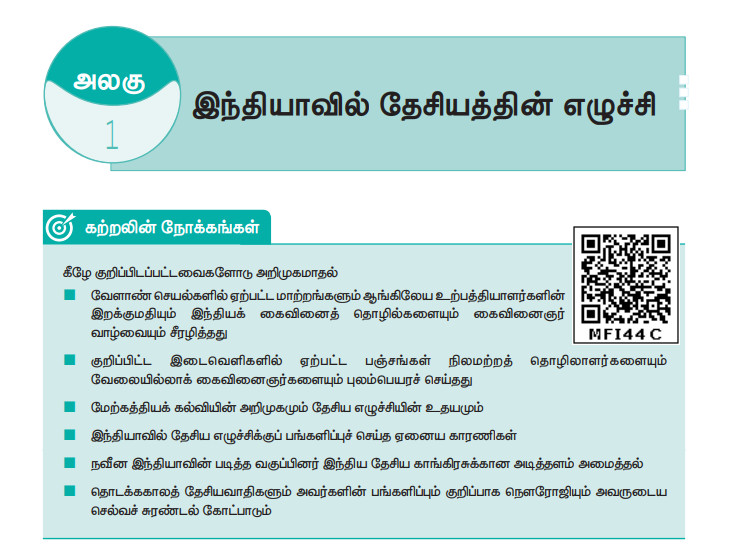 அலகு
1

இந்தியாவில் தேசியத்தின் எழுச்சி

கற்றலின் நோக்கங்கள்

MFI44C

கீழே குறிப்பிடப்பட்டவைகளோடு அறிமுகமாதல்

■ வேளாண் செயல்களில் ஏற்பட்ட மாற்றங்களும் ஆங்கிலேய உற்பத்தியாளர்களின் இறக்குமதியும் இந்தியக் கைவினைத் தொழில்களையும் கைவினைஞர் வாழ்வையும் சீரழித்தது

■ குறிப்பிட்ட இடைவெளிகளில் ஏற்பட்ட பஞ்சங்கள் நிலமற்றத் தொழிலாளர்களையும் வேலையில்லாக் கைவினைஞர்களையும் புலம்பெயரச் செய்தது

■ மேற்கத்தியக் கல்வியின் அறிமுகமும் தேசிய எழுச்சியின் உதயமும்

■ இந்தியாவில் தேசிய எழுச்சிக்குப் பங்களிப்புச் செய்த ஏனைய காரணிகள்

■ நவீன இந்தியாவின் படித்த வகுப்பினர் இந்திய தேசிய காங்கிரசுக்கான அடித்தளம் அமைத்தல்

■ தொடக்ககாலத் தேசியவாதிகளும் அவர்களின் பங்களிப்பும் குறிப்பாக நௌரோஜியும் அவருடைய செல்வச் சுரண்டல் கோட்பாடும்